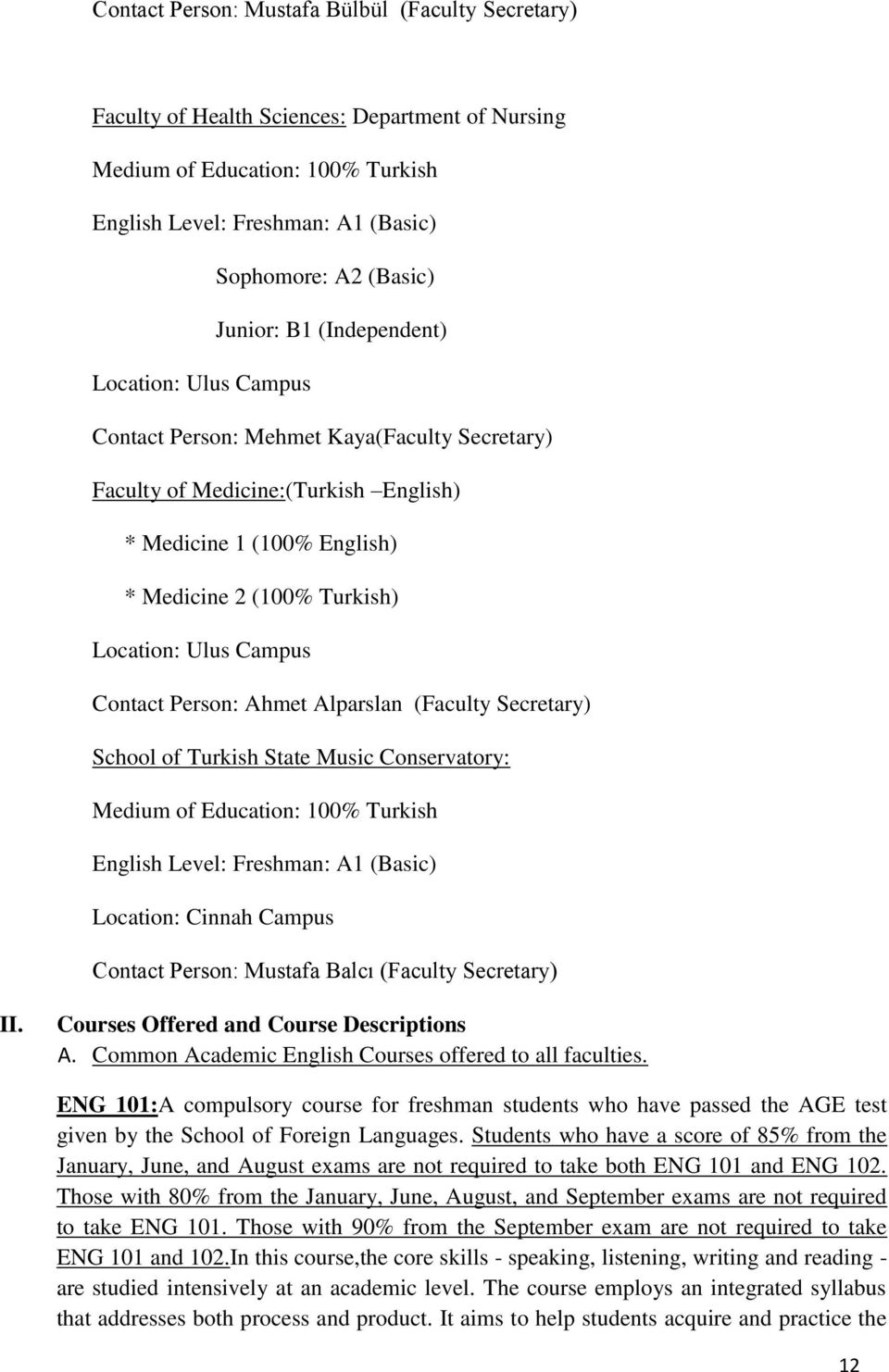 Contact Person: Mustafa Bülbül (Faculty Secretary)

Faculty of Health Sciences: Department of Nursing

Medium of Education: 100% Turkish

English Level: Freshman: A1 (Basic)

Sophomore: A2 (Basic)

Junior: B1 (Independent)

Location: Ulus Campus

Contact Person: Mehmet Kaya(Faculty Secretary)

Faculty of Medicine:(Turkish –English)

* Medicine 1 (100% English)

* Medicine 2 (100% Turkish)

Location: Ulus Campus

Contact Person: Ahmet Alparslan (Faculty Secretary)

School of Turkish State Music Conservatory:

Medium of Education: 100% Turkish

English Level: Freshman: A1 (Basic)

Location: Cinnah Campus

Contact Person: Mustafa Balcı (Faculty Secretary)

II. Courses Offered and Course Descriptions

A. Common Academic English Courses offered to all faculties.

ENG 101:A compulsory course for freshman students who have passed the AGE test given by the School of Foreign Languages. Students who have a score of 85% from the January, June, and August exams are not required to take both ENG 101 and ENG 102. Those with 80% from the January, June, August, and September exams are not required to take ENG 101. Those with 90% from the September exam are not required to take ENG 101 and 102.In this course,the core skills - speaking, listening, writing and reading - are studied intensively at an academic level. The course employs an integrated syllabus that addresses both process and product. It aims to help students acquire and practice the

12